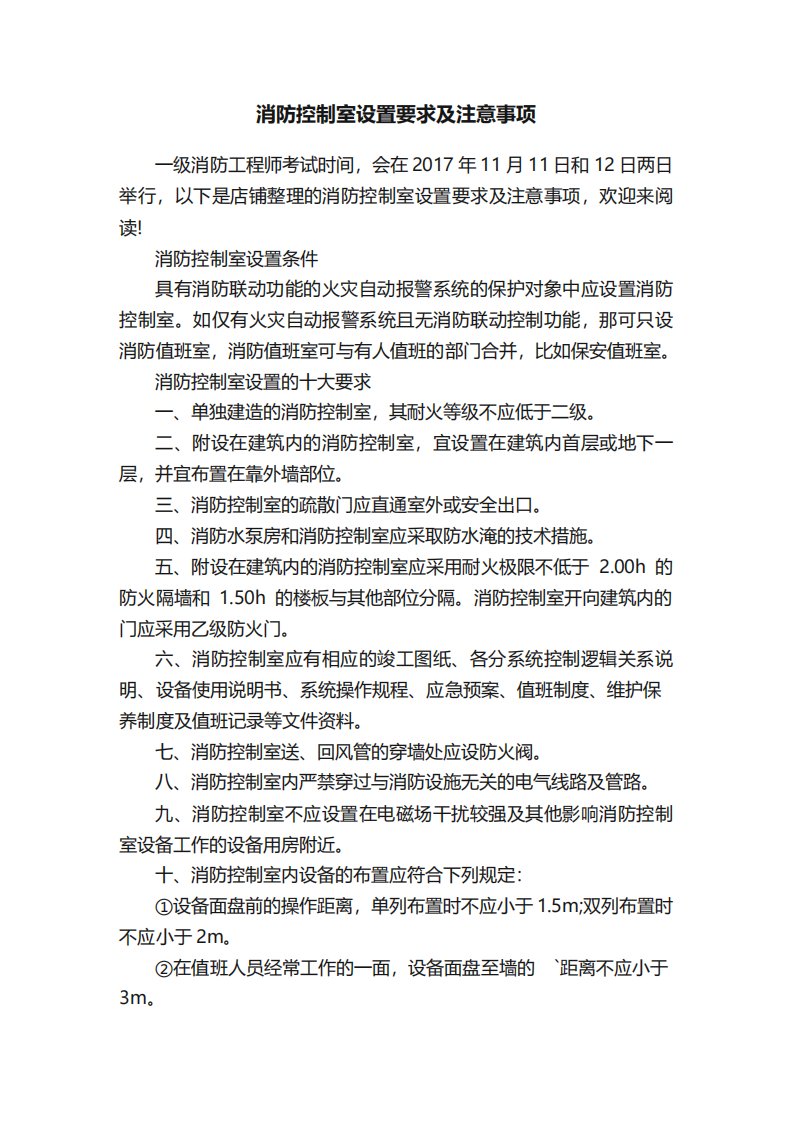 消防控制室设置要求及注意事项

一级消防工程师考试时间，会在 2017 年 11 月 11 日和 12 日两日举行，以下是店铺整理的消防控制室设置要求及注意事项，欢迎来阅读!

消防控制室设置条件

具有消防联动功能的火灾自动报警系统的保护对象中应设置消防控制室。如仅有火灾自动报警系统且无消防联动控制功能，那可只设消防值班室，消防值班室可与有人值班的部门合并，比如保安值班室。

消防控制室设置的十大要求

一、单独建造的消防控制室，其耐火等级不应低于二级。

二、附设在建筑内的消防控制室，宜设置在建筑内首层或地下一层，并宜布置在靠外墙部位。

三、消防控制室的疏散门应直通室外或安全出口。

四、消防水泵房和消防控制室应采取防水淹的技术措施。

五、附设在建筑内的消防控制室应采用耐火极限不低于 2.00h 的防火隔墙和 1.50h 的楼板与其他部位分隔。消防控制室开向建筑内的门应采用乙级防火门。

六、消防控制室应有相应的竣工图纸、各分系统控制逻辑关系说明、设备使用说明书、系统操作规程、应急预案、值班制度、维护保养制度及值班记录等文件资料。

七、消防控制室送、回风管的穿墙处应设防火阀。

八、消防控制室内严禁穿过与消防设施无关的电气线路及管路。

九、消防控制室不应设置在电磁场干扰较强及其他影响消防控制室设备工作的设备用房附近。

十、消防控制室内设备的布置应符合下列规定：

①设备面盘前的操作距离，单列布置时不应小于 1.5m;双列布置时不应小于 2m。

②在值班人员经常工作的一面，设备面盘至墙的 `距离不应小于 3m。